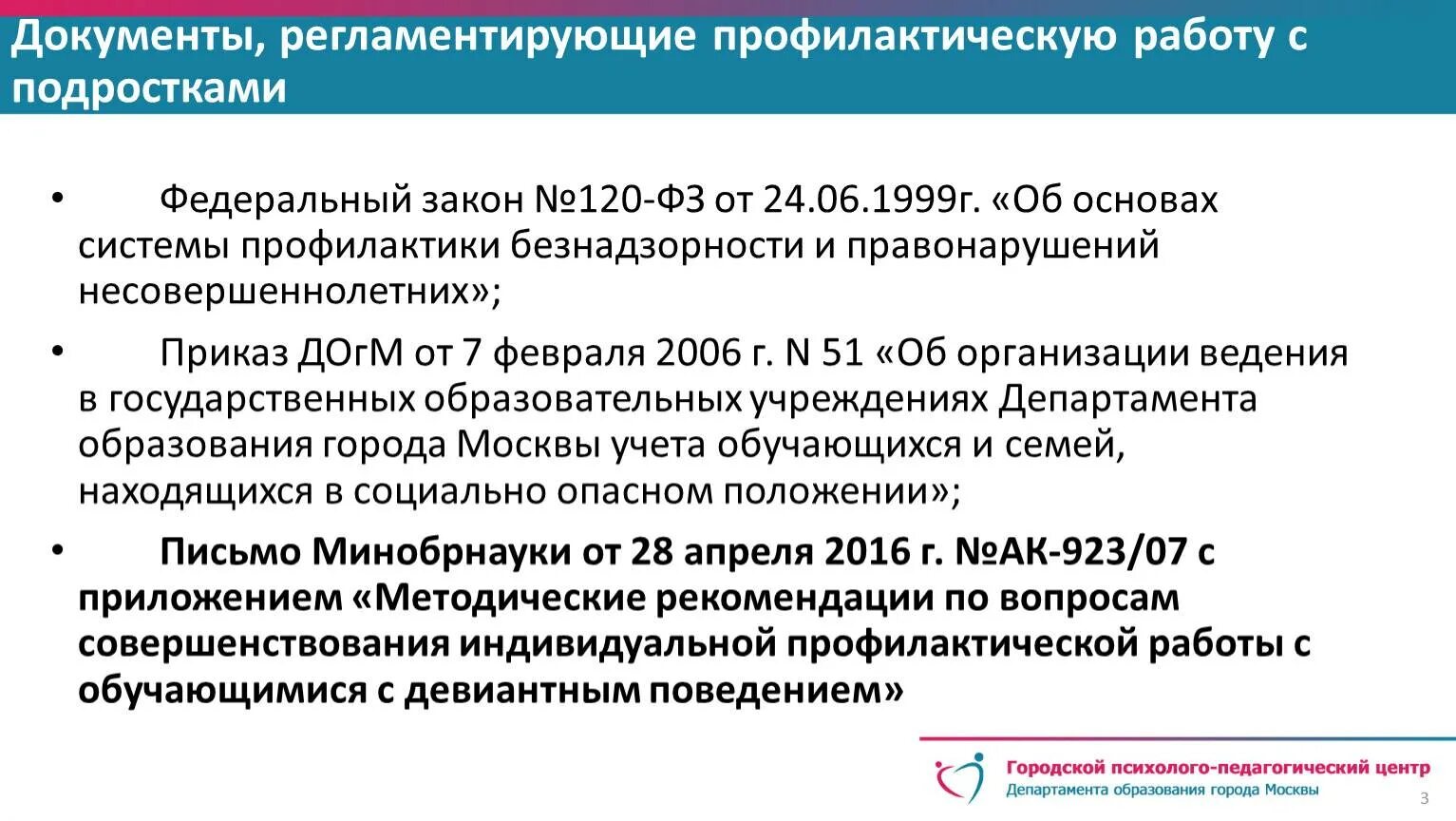 Документы, регламентирующие профилактическую работу с подростками

• Федеральный закон №120-ФЗ от 24.06.1999г. «Об основах системы профилактики безнадзорности и правонарушений несовершеннолетних»;

• Приказ ДОгМ от 7 февраля 2006 г. N 51 «Об организации ведения в государственных образовательных учреждениях Департамента образования города Москвы учета обучающихся и семей, находящихся в социально опасном положении»;

• Письмо Минобрнауки от 28 апреля 2016 г. №АК-923/07 с приложением «Методические рекомендации по вопросам совершенствования индивидуальной профилактической работы с обучающимися с девиантным поведением»

Городской психолого-педагогический центр
Департамента образования города Москвы

3